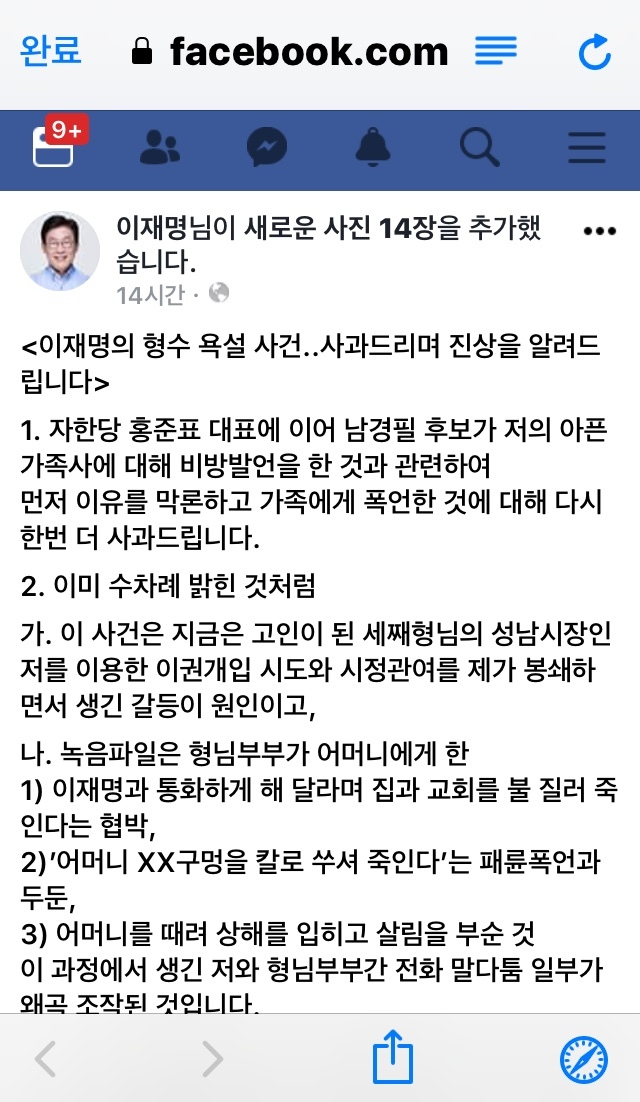 완료 facebook.com

9+

이재명님이 새로운 사진 14장을 추가했습니다.
14시간 ·

<이재명의 형수 욕설 사건..사과드리며 진상을 알려드립니다>

1. 자한당 홍준표 대표에 이어 남경필 후보가 저의 아픈 가족사에 대해 비방발언을 한 것과 관련하여
먼저 이유를 막론하고 가족에게 폭언한 것에 대해 다시 한번 더 사과드립니다.

2. 이미 수차례 밝힌 것처럼

가. 이 사건은 지금은 고인이 된 세째형님의 성남시장인 저를 이용한 이권개입 시도와 시정관여를 제가 봉쇄하면서 생긴 갈등이 원인이고,

나. 녹음파일은 형님부부가 어머니에게 한
1) 이재명과 통화하게 해 달라며 집과 교회를 불 질러 죽인다는 협박,
2)'어머니 XX구멍을 칼로 쑤셔 죽인다'는 패륜폭언과 두둔,
3) 어머니를 때려 상해를 입히고 살림을 부순 것
이 과정에서 생긴 저와 형님부부간 전화 말다툼 일부가 왜곡 조작된 것입니다.